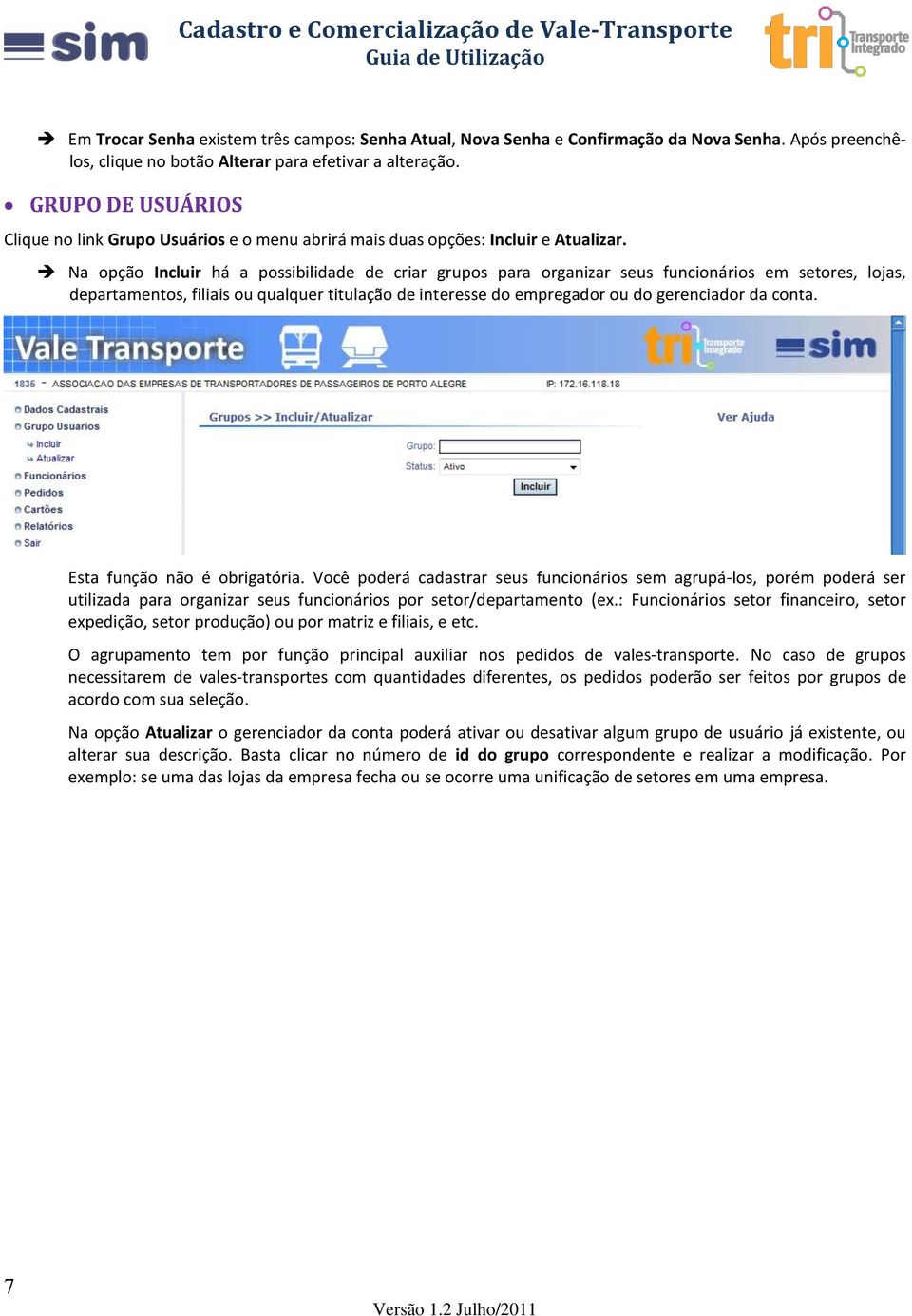 sim

Cadastro e Comercialização de Vale-Transporte
Guia de Utilização

tri Transporte Integrado

➔ Em Trocar Senha existem três campos: Senha Atual, Nova Senha e Confirmação da Nova Senha. Após preenchê-los, clique no botão Alterar para efetivar a alteração.

• GRUPO DE USUÁRIOS

Clique no link Grupo Usuários e o menu abrirá mais duas opções: Incluir e Atualizar.

➔ Na opção Incluir há a possibilidade de criar grupos para organizar seus funcionários em setores, lojas, departamentos, filiais ou qualquer titulação de interesse do empregador ou do gerenciador da conta.

Vale Transporte

tri Transporte Integrado

sim

1835 - ASSOCIACAO DAS EMPRESAS DE TRANSPORTADORES DE PASSAGEIROS DE PORTO ALEGRE

IP: 172.16.118.18

Dados Cadastrais
Grupo Usuarios
Incluir
Atualizar
Funcionários
Pedidos
Cartões
Relatórios
Sair

Grupos >> Incluir/Atualizar

Ver Ajuda

Grupo:
Status: Ativo
Incluir

Esta função não é obrigatória. Você poderá cadastrar seus funcionários sem agrupá-los, porém poderá ser utilizada para organizar seus funcionários por setor/departamento (ex.: Funcionários setor financeiro, setor expedição, setor produção) ou por matriz e filiais, e etc.

O agrupamento tem por função principal auxiliar nos pedidos de vales-transporte. No caso de grupos necessitarem de vales-transportes com quantidades diferentes, os pedidos poderão ser feitos por grupos de acordo com sua seleção.

Na opção Atualizar o gerenciador da conta poderá ativar ou desativar algum grupo de usuário já existente, ou alterar sua descrição. Basta clicar no número de id do grupo correspondente e realizar a modificação. Por exemplo: se uma das lojas da empresa fecha ou se ocorre uma unificação de setores em uma empresa.

7

Versão 1.2 Julho/2011